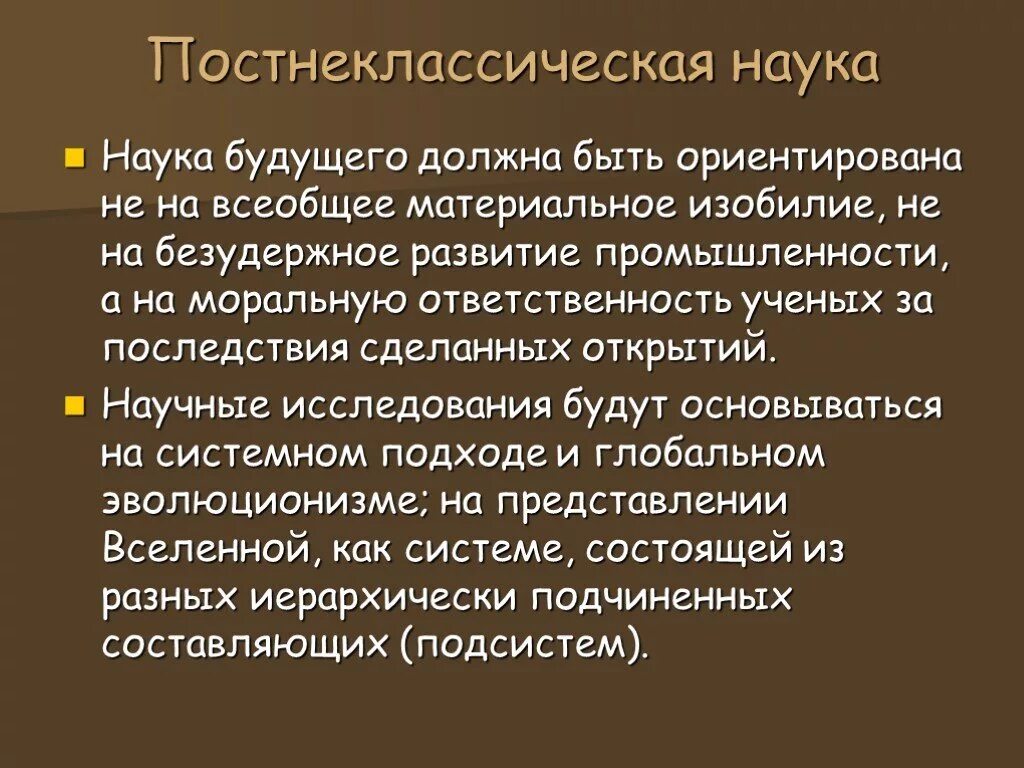 Постнеклассическая наука

Наука будущего должна быть ориентирована не на всеобщее материальное изобилие, не на безудержное развитие промышленности, а на моральную ответственность ученых за последствия сделанных открытий.

Научные исследования будут основываться на системном подходе и глобальном эволюционизме; на представлении Вселенной, как системе, состоящей из разных иерархически подчиненных составляющих (подсистем).